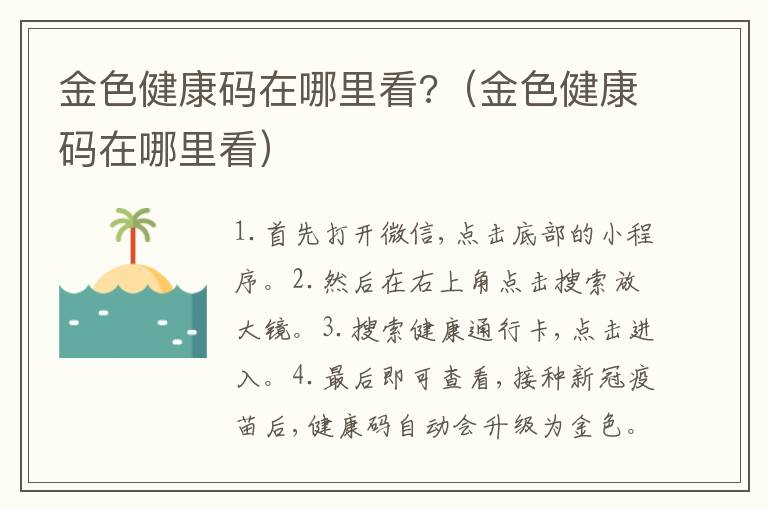 金色健康码在哪里看?(金色健康码在哪里看)

1. 首先打开微信，点击底部的小程序。2. 然后在右上角点击搜索放大镜。3. 搜索健康通行卡，点击进入。4. 最后即可查看，接种新冠疫苗后，健康码自动会升级为金色。